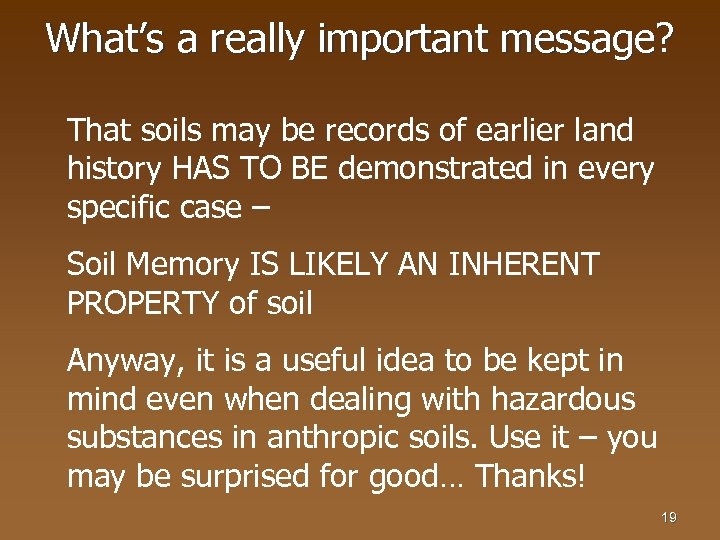 What’s a really important message?

That soils may be records of earlier land history HAS TO BE demonstrated in every specific case –

Soil Memory IS LIKELY AN INHERENT PROPERTY of soil

Anyway, it is a useful idea to be kept in mind even when dealing with hazardous substances in anthropic soils. Use it – you may be surprised for good… Thanks!

19